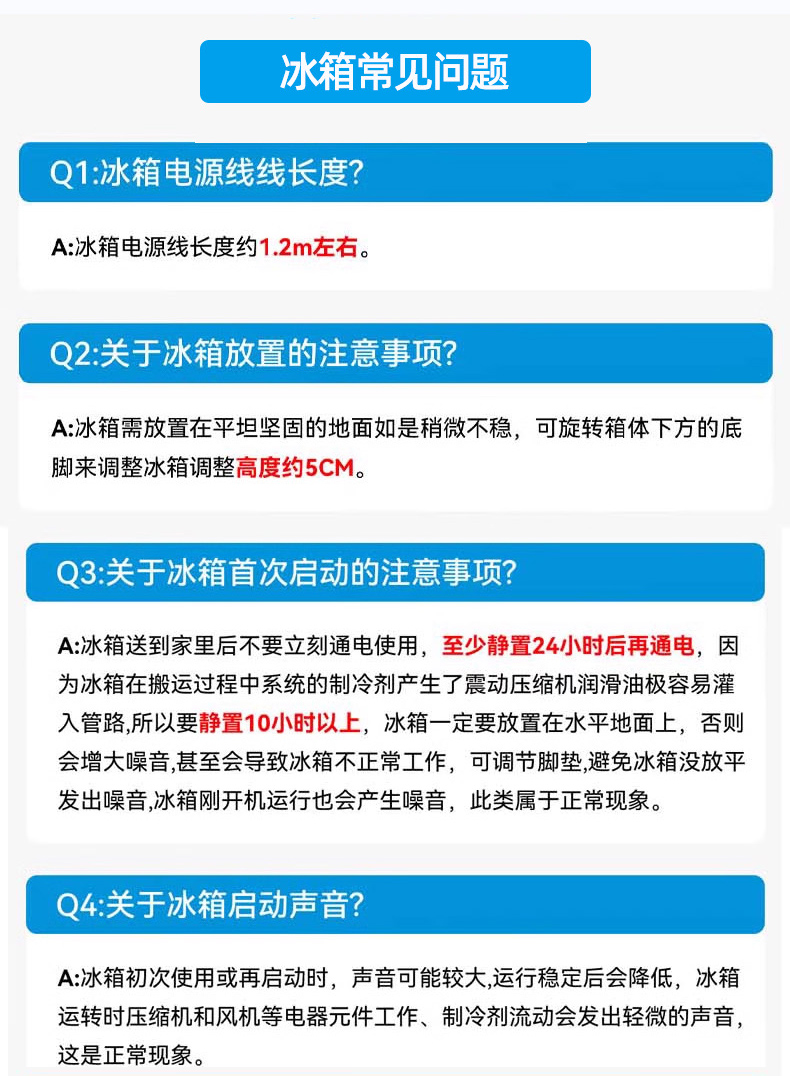 冰箱常见问题

Q1:冰箱电源线线长度?

A:冰箱电源线长度约1.2m左右。

Q2:关于冰箱放置的注意事项?

A:冰箱需放置在平坦坚固的地面如是稍微不稳，可旋转箱体下方的底脚来调整冰箱调整高度约5CM。

Q3:关于冰箱首次启动的注意事项?

A:冰箱送到家里后不要立刻通电使用，至少静置24小时后再通电，因为冰箱在搬运过程中系统的制冷剂产生了震动压缩机润滑油极容易灌入管路,所以要静置10小时以上，冰箱一定要放置在水平地面上，否则会增大噪音,甚至会导致冰箱不正常工作，可调节脚垫,避免冰箱没放平发出噪音,冰箱刚开机运行也会产生噪音，此类属于正常现象。

Q4:关于冰箱启动声音?

A:冰箱初次使用或再启动时，声音可能较大,运行稳定后会降低，冰箱运转时压缩机和风机等电器元件工作、制冷剂流动会发出轻微的声音，这是正常现象。